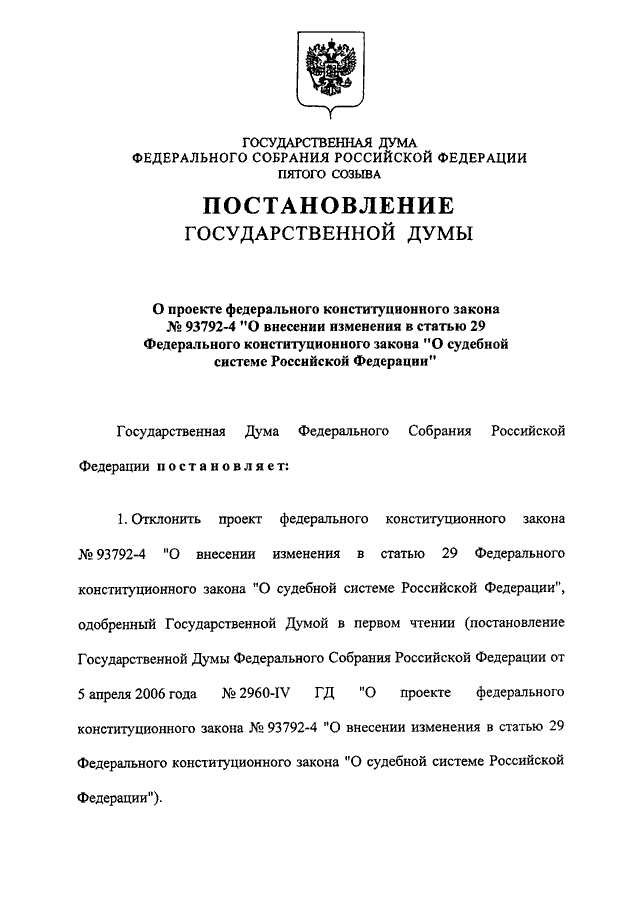 ГОСУДАРСТВЕННАЯ ДУМА
ФЕДЕРАЛЬНОГО СОБРАНИЯ РОССИЙСКОЙ ФЕДЕРАЦИИ
ПЯТОГО СОЗЫВА

ПОСТАНОВЛЕНИЕ
ГОСУДАРСТВЕННОЙ ДУМЫ

О проекте федерального конституционного закона № 93792-4 "О внесении изменения в статью 29 Федерального конституционного закона "О судебной системе Российской Федерации"

Государственная Дума Федерального Собрания Российской Федерации постановляет:

1. Отклонить проект федерального конституционного закона № 93792-4 "О внесении изменения в статью 29 Федерального конституционного закона "О судебной системе Российской Федерации", одобренный Государственной Думой в первом чтении (постановление Государственной Думы Федерального Собрания Российской Федерации от 5 апреля 2006 года № 2960-IV ГД "О проекте федерального конституционного закона № 93792-4 "О внесении изменения в статью 29 Федерального конституционного закона "О судебной системе Российской Федерации").